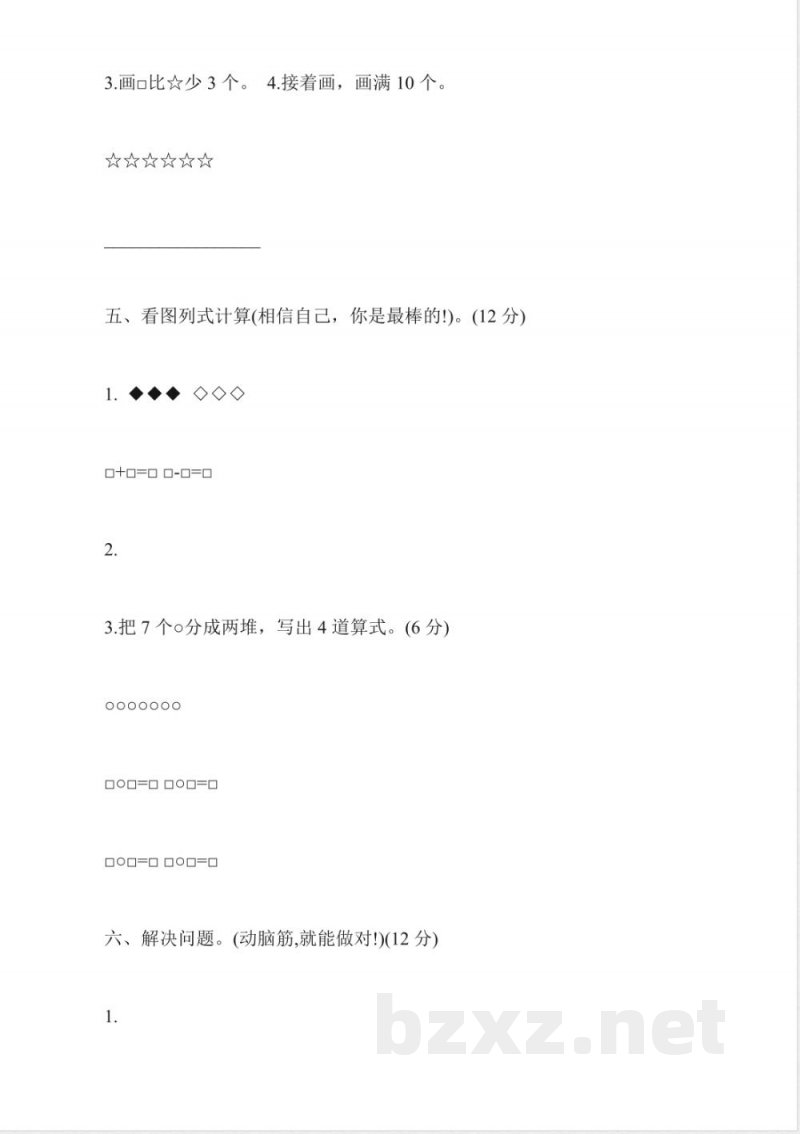 3.画□比☆少 3 个。 4.接着画，画满 10 个。

☆☆☆☆☆☆

________________

五、看图列式计算(相信自己，你是最棒的!)。(12 分)

1. ◆◆◆ ◇◇◇

□+□=□ □-□=□

2.

3.把 7 个○分成两堆，写出 4 道算式。(6 分)

○○○○○○○

□○□=□ □○□=□

□○□=□ □○□=□

六、解决问题。(动脑筋,就能做对!)(12 分)

1.

bzxz.net